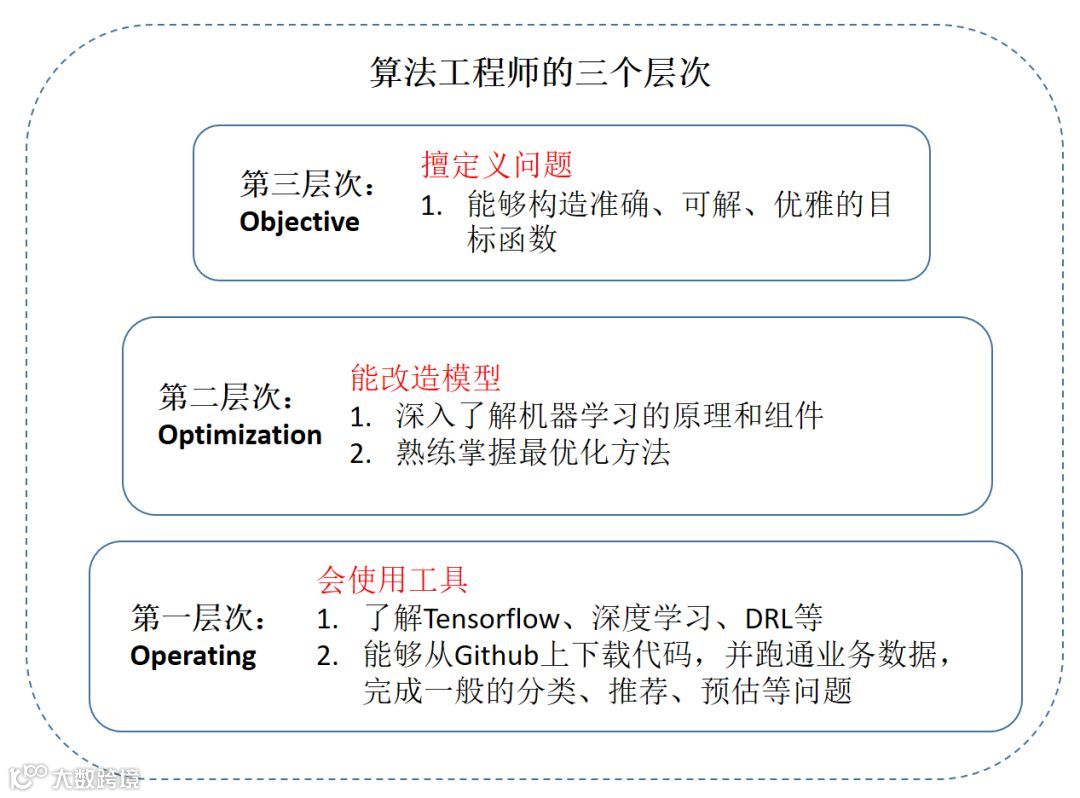 算法工程师的三个层次

第三层次：
Objective

擅定义问题
1. 能够构造准确、可解、优雅的目标函数

第二层次：
Optimization

能改造模型
1. 深入了解机器学习的原理和组件
2. 熟练掌握最优化方法

第一层次：
Operating

会使用工具
1. 了解Tensorflow、深度学习、DRL等
2. 能够从Github上下载代码，并跑通业务数据，完成一般的分类、推荐、预估等问题

大数跨境